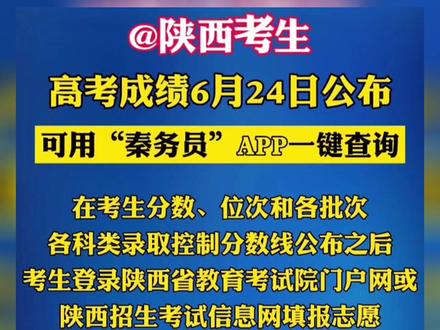 @陕西考生

高考成绩6月24日公布

可用“秦务员”APP一键查询

在考生分数、位次和各批次
各科类录取控制分数线公布之后
考生登录陕西省教育考试院门户网或
陕西招生考试信息网填报志愿